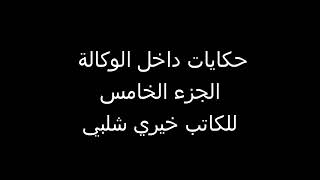 حكايات داخل الوكالة
الجزء الخامس
للكاتب خيري شلبي